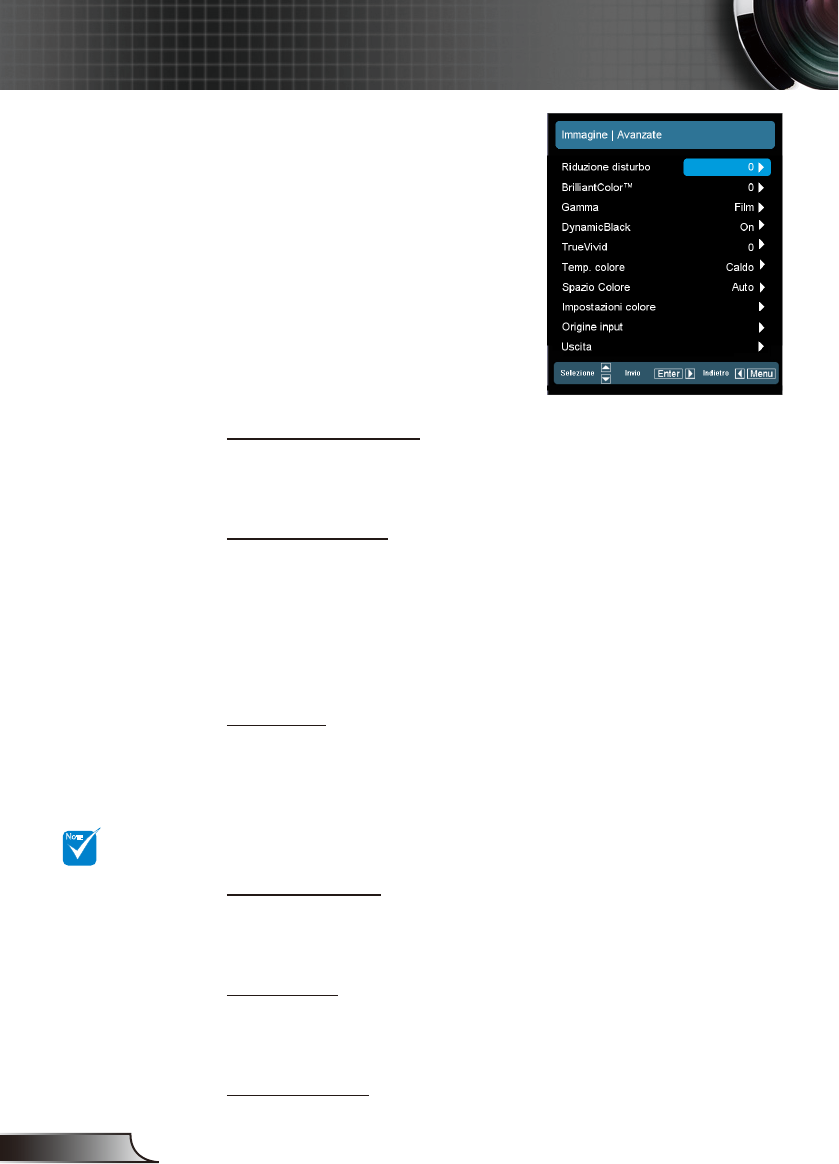 Immagine | Avanzate

Riduzione disturbo 0

BrilliantColor™ 0

Gamma Film

DynamicBlack On

TrueVivid 0

Temp. colore Caldo

Spazio Colore Auto

Impostazioni colore

Origine input

Uscita

Selezione Invio Enter Indietro Menu

Note